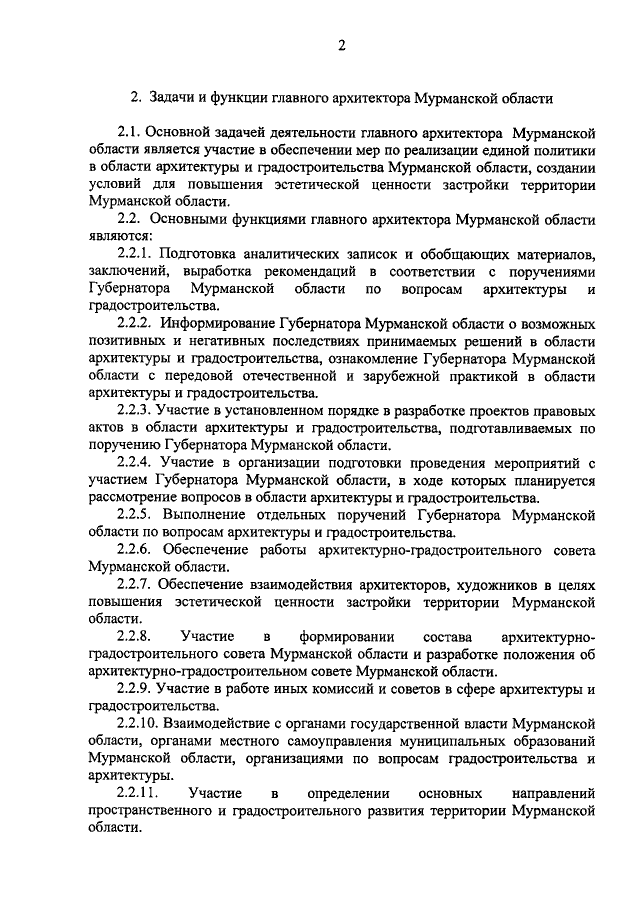 2

2. Задачи и функции главного архитектора Мурманской области

2.1. Основной задачей деятельности главного архитектора Мурманской области является участие в обеспечении мер по реализации единой политики в области архитектуры и градостроительства Мурманской области, создании условий для повышения эстетической ценности застройки территории Мурманской области.

2.2. Основными функциями главного архитектора Мурманской области являются:

2.2.1. Подготовка аналитических записок и обобщающих материалов, заключений, выработка рекомендаций в соответствии с поручениями Губернатора Мурманской области по вопросам архитектуры и градостроительства.

2.2.2. Информирование Губернатора Мурманской области о возможных позитивных и негативных последствиях принимаемых решений в области архитектуры и градостроительства, ознакомление Губернатора Мурманской области с передовой отечественной и зарубежной практикой в области архитектуры и градостроительства.

2.2.3. Участие в установленном порядке в разработке проектов правовых актов в области архитектуры и градостроительства, подготавливаемых по поручению Губернатора Мурманской области.

2.2.4. Участие в организации подготовки проведения мероприятий с участием Губернатора Мурманской области, в ходе которых планируется рассмотрение вопросов в области архитектуры и градостроительства.

2.2.5. Выполнение отдельных поручений Губернатора Мурманской области по вопросам архитектуры и градостроительства.

2.2.6. Обеспечение работы архитектурно-градостроительного совета Мурманской области.

2.2.7. Обеспечение взаимодействия архитекторов, художников в целях повышения эстетической ценности застройки территории Мурманской области.

2.2.8. Участие в формировании состава архитектурно-градостроительного совета Мурманской области и разработке положения об архитектурно-градостроительном совете Мурманской области.

2.2.9. Участие в работе иных комиссий и советов в сфере архитектуры и градостроительства.

2.2.10. Взаимодействие с органами государственной власти Мурманской области, органами местного самоуправления муниципальных образований Мурманской области, организациями по вопросам градостроительства и архитектуры.

2.2.11. Участие в определении основных направлений пространственного и градостроительного развития территории Мурманской области.